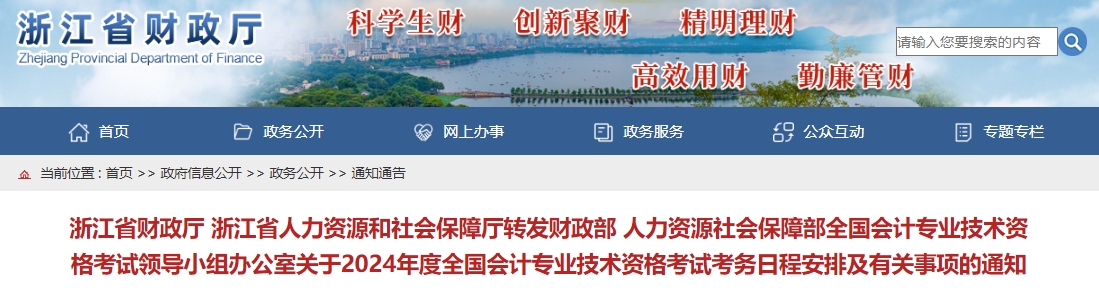 浙江省财政厅
Zhejiang Provincial Department of Finance

科学生财　创新聚财　精明理财
高效用财　勤廉管财

请输入您要搜索的内容

首页　政务公开　网上办事　政务服务　公众互动　专题专栏

当前位置：首页 >> 政府信息公开 >> 政务公开 >> 通知通告

浙江省财政厅 浙江省人力资源和社会保障厅转发财政部 人力资源社会保障部全国会计专业技术资格考试领导小组办公室关于2024年度全国会计专业技术资格考试考务日程安排及有关事项的通知